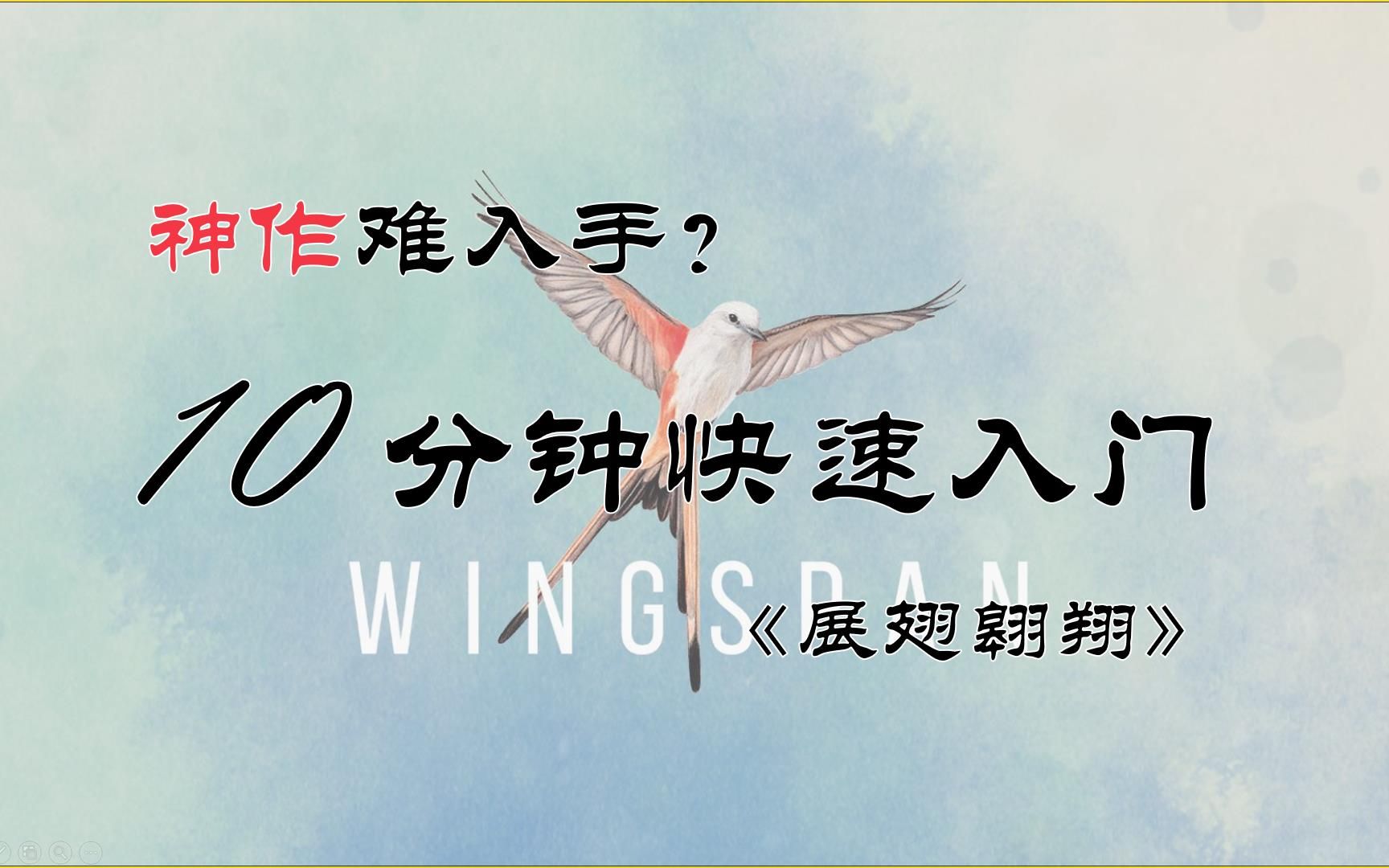 神作难入手？

10 分钟快速入门

WINGSPAN

《展翅翱翔》